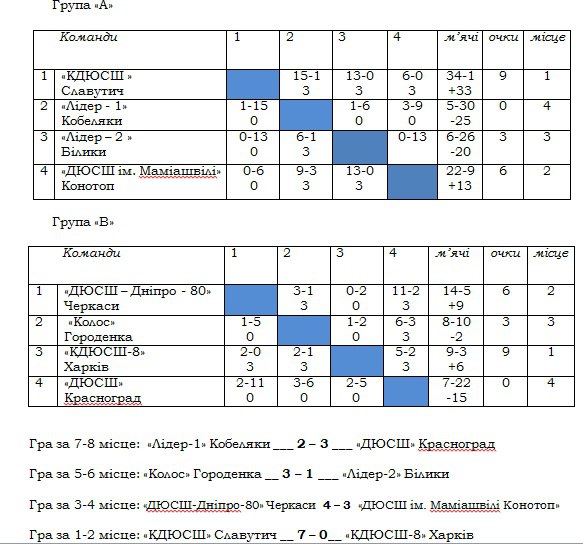 Група «А»

| | Команди | 1 | 2 | 3 | 4 | м'ячі | очки | місце |
|---|---|---|---|---|---|---|---|---|
| 1 | «КДЮСШ » Славутич | | 15-1 3 | 13-0 3 | 6-0 3 | 34-1 +33 | 9 | 1 |
| 2 | «Лідер - 1» Кобеляки | 1-15 0 | | 1-6 0 | 3-9 0 | 5-30 -25 | 0 | 4 |
| 3 | «Лідер – 2 » Білики | 0-13 0 | 6-1 3 | | 0-13 | 6-26 -20 | 3 | 3 |
| 4 | «ДЮСШ ім. Маміашвілі» Конотоп | 0-6 0 | 9-3 3 | 13-0 3 | | 22-9 +13 | 6 | 2 |

Група «В»

| | Команди | 1 | 2 | 3 | 4 | м'ячі | очки | місце |
|---|---|---|---|---|---|---|---|---|
| 1 | «ДЮСШ – Дніпро - 80» Черкаси | | 3-1 3 | 0-2 0 | 11-2 3 | 14-5 +9 | 6 | 2 |
| 2 | «Колос» Городенка | 1-5 0 | | 1-2 0 | 6-3 3 | 8-10 -2 | 3 | 3 |
| 3 | «КДЮСШ-8» Харків | 2-0 3 | 2-1 3 | | 5-2 3 | 9-3 +6 | 9 | 1 |
| 4 | «ДЮСШ» Красноград | 2-11 0 | 3-6 0 | 2-5 0 | | 7-22 -15 | 0 | 4 |

Гра за 7-8 місце: «Лідер-1» Кобеляки ___ 2 – 3 ___ «ДЮСШ» Красноград

Гра за 5-6 місце: «Колос» Городенка __ 3 – 1 ___ «Лідер-2» Білики

Гра за 3-4 місце: «ДЮСШ-Дніпро-80» Черкаси 4 – 3 «ДЮСШ ім. Маміашвілі Конотоп»

Гра за 1-2 місце: «КДЮСШ» Славутич __ 7 – 0__ «КДЮСШ-8» Харків